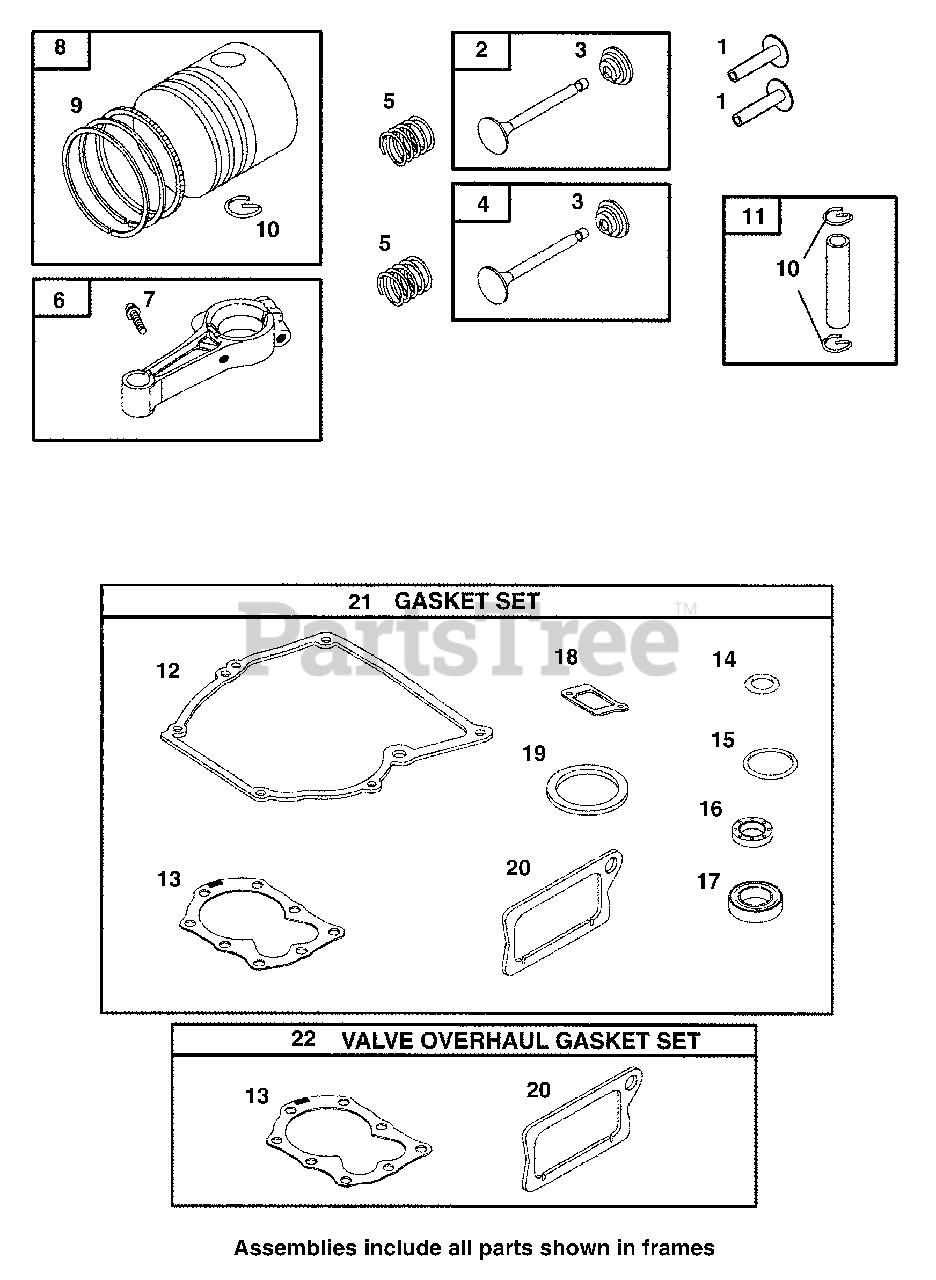 8
9
10
6
7
5
5
2
3
4
3
1
1
11
10

21 GASKET SET
PartsTree™
12
18
14
19
15
16
13
20
17

22 VALVE OVERHAUL GASKET SET
13
20

Assemblies include all parts shown in frames